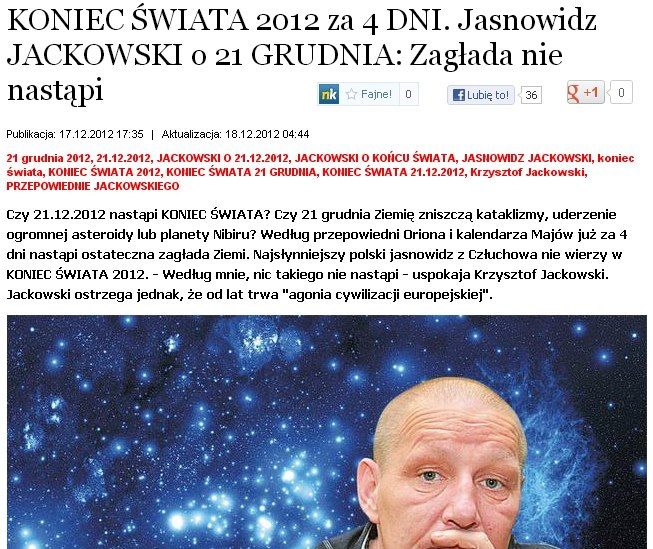 KONIEC ŚWIATA 2012 za 4 DNI. Jasnowidz JACKOWSKI o 21 GRUDNIA: Zagłada nie nastąpi

nk Fajne! 0 Lubię to! 36 +1 0

Publikacja: 17.12.2012 17:35 | Aktualizacja: 18.12.2012 04:44

21 grudnia 2012, 21.12.2012, JACKOWSKI O 21.12.2012, JACKOWSKI O KOŃCU ŚWIATA, JASNOWIDZ JACKOWSKI, koniec świata, KONIEC ŚWIATA 2012, KONIEC ŚWIATA 21 GRUDNIA, KONIEC ŚWIATA 21.12.2012, Krzysztof Jackowski, PRZEPOWIEDNIE JACKOWSKIEGO

Czy 21.12.2012 nastąpi KONIEC ŚWIATA? Czy 21 grudnia Ziemię zniszczą kataklizmy, uderzenie ogromnej asteroidy lub planety Nibiru? Według przepowiedni Oriona i kalendarza Majów już za 4 dni nastąpi ostateczna zagłada Ziemi. Najsłynniejszy polski jasnowidz z Człuchowa nie wierzy w KONIEC ŚWIATA 2012. - Według mnie, nic takiego nie nastąpi - uspokaja Krzysztof Jackowski. Jackowski ostrzega jednak, że od lat trwa "agonia cywilizacji europejskiej".